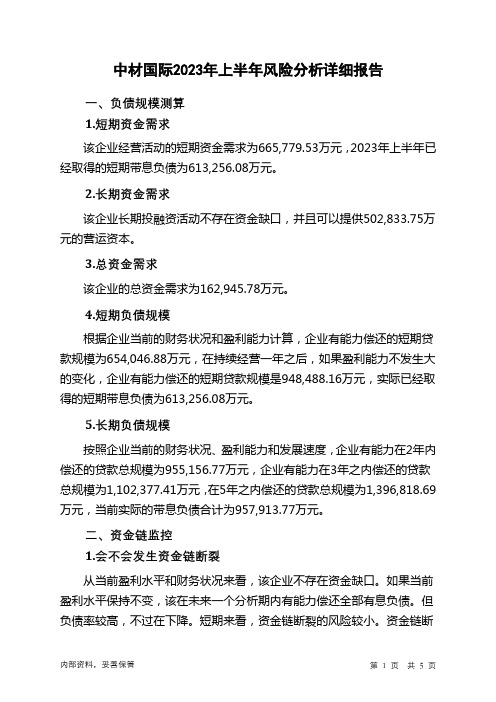 中材国际2023年上半年风险分析详细报告

一、负债规模测算

1.短期资金需求

该企业经营活动的短期资金需求为665,779.53万元，2023年上半年已经取得的短期带息负债为613,256.08万元。

2.长期资金需求

该企业长期投融资活动不存在资金缺口，并且可以提供502,833.75万元的营运资本。

3.总资金需求

该企业的总资金需求为162,945.78万元。

4.短期负债规模

根据企业当前的财务状况和盈利能力计算，企业有能力偿还的短期贷款规模为654,046.88万元，在持续经营一年之后，如果盈利能力不发生大的变化，企业有能力偿还的短期贷款规模是948,488.16万元，实际已经取得的短期带息负债为613,256.08万元。

5.长期负债规模

按照企业当前的财务状况、盈利能力和发展速度，企业有能力在2年内偿还的贷款总规模为955,156.77万元，企业有能力在3年之内偿还的贷款总规模为1,102,377.41万元，在5年之内偿还的贷款总规模为1,396,818.69万元，当前实际的带息负债合计为957,913.77万元。

二、资金链监控

1.会不会发生资金链断裂

从当前盈利水平和财务状况来看，该企业不存在资金缺口。如果当前盈利水平保持不变，该在未来一个分析期内有能力偿还全部有息负债。但负债率较高，不过在下降。短期来看，资金链断裂的风险较小。资金链断

内部资料，妥善保管

第 1 页 共 5 页